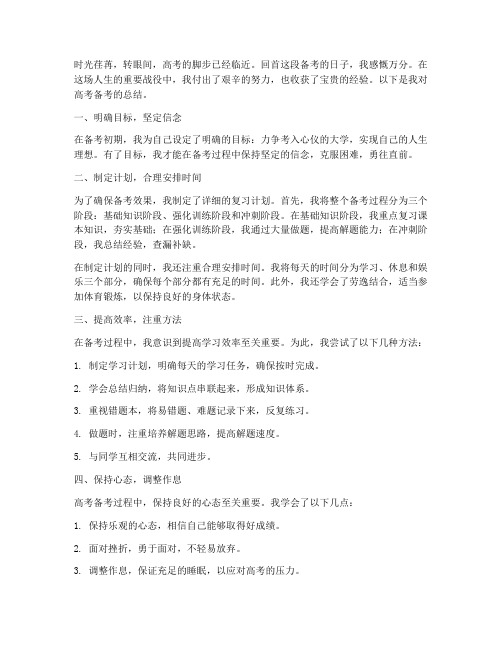 时光荏苒，转眼间，高考的脚步已经临近。回首这段备考的日子，我感慨万分。在这场人生的重要战役中，我付出了艰辛的努力，也收获了宝贵的经验。以下是我对高考备考的总结。

一、明确目标，坚定信念

在备考初期，我为自己设定了明确的目标：力争考入心仪的大学，实现自己的人生理想。有了目标，我才能在备考过程中保持坚定的信念，克服困难，勇往直前。

二、制定计划，合理安排时间

为了确保备考效果，我制定了详细的复习计划。首先，我将整个备考过程分为三个阶段：基础知识阶段、强化训练阶段和冲刺阶段。在基础知识阶段，我重点复习课本知识，夯实基础；在强化训练阶段，我通过大量做题，提高解题能力；在冲刺阶段，我总结经验，查漏补缺。

在制定计划的同时，我还注重合理安排时间。我将每天的时间分为学习、休息和娱乐三个部分，确保每个部分都有充足的时间。此外，我还学会了劳逸结合，适当参加体育锻炼，以保持良好的身体状态。

三、提高效率，注重方法

在备考过程中，我意识到提高学习效率至关重要。为此，我尝试了以下几种方法：

1. 制定学习计划，明确每天的学习任务，确保按时完成。

2. 学会总结归纳，将知识点串联起来，形成知识体系。

3. 重视错题本，将易错题、难题记录下来，反复练习。

4. 做题时，注重培养解题思路，提高解题速度。

5. 与同学互相交流，共同进步。

四、保持心态，调整作息

高考备考过程中，保持良好的心态至关重要。我学会了以下几点：

1. 保持乐观的心态，相信自己能够取得好成绩。

2. 面对挫折，勇于面对，不轻易放弃。

3. 调整作息，保证充足的睡眠，以应对高考的压力。